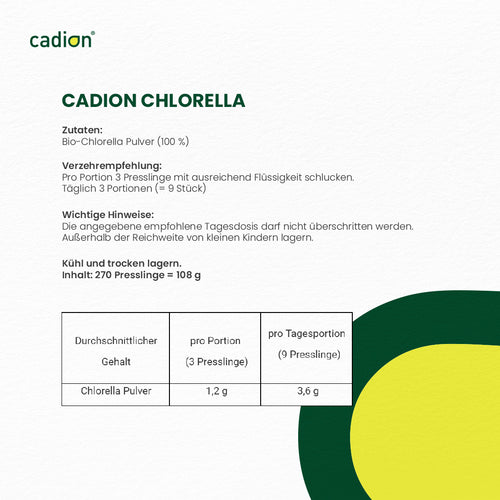 cadion®

CADION CHLORELLA

Zutaten:
Bio-Chlorella Pulver (100 %)

Verzehrempfehlung:
Pro Portion 3 Presslinge mit ausreichend Flüssigkeit schlucken. Täglich 3 Portionen (= 9 Stück)

Wichtige Hinweise:
Die angegebene empfohlene Tagesdosis darf nicht überschritten werden. Außerhalb der Reichweite von kleinen Kindern lagern.

Kühl und trocken lagern.
Inhalt: 270 Presslinge = 108 g

| Durchschnittlicher Gehalt | pro Portion (3 Presslinge) | pro Tagesportion (9 Presslinge) |
|---|---|---|
| Chlorella Pulver | 1,2 g | 3,6 g |